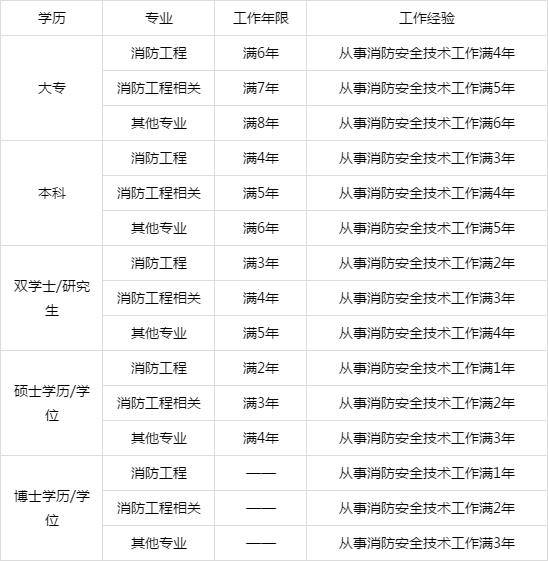 | 学历 | 专业 | 工作年限 | 工作经验 |
|---|---|---|---|
| 大专 | 消防工程 | 满6年 | 从事消防安全技术工作满4年 |
| | 消防工程相关 | 满7年 | 从事消防安全技术工作满5年 |
| | 其他专业 | 满8年 | 从事消防安全技术工作满6年 |
| 本科 | 消防工程 | 满4年 | 从事消防安全技术工作满3年 |
| | 消防工程相关 | 满5年 | 从事消防安全技术工作满4年 |
| | 其他专业 | 满6年 | 从事消防安全技术工作满5年 |
| 双学士/研究生 | 消防工程 | 满3年 | 从事消防安全技术工作满2年 |
| | 消防工程相关 | 满4年 | 从事消防安全技术工作满3年 |
| | 其他专业 | 满5年 | 从事消防安全技术工作满4年 |
| 硕士学历/学位 | 消防工程 | 满2年 | 从事消防安全技术工作满1年 |
| | 消防工程相关 | 满3年 | 从事消防安全技术工作满2年 |
| | 其他专业 | 满4年 | 从事消防安全技术工作满3年 |
| 博士学历/学位 | 消防工程 | —— | 从事消防安全技术工作满1年 |
| | 消防工程相关 | —— | 从事消防安全技术工作满2年 |
| | 其他专业 | —— | 从事消防安全技术工作满3年 |